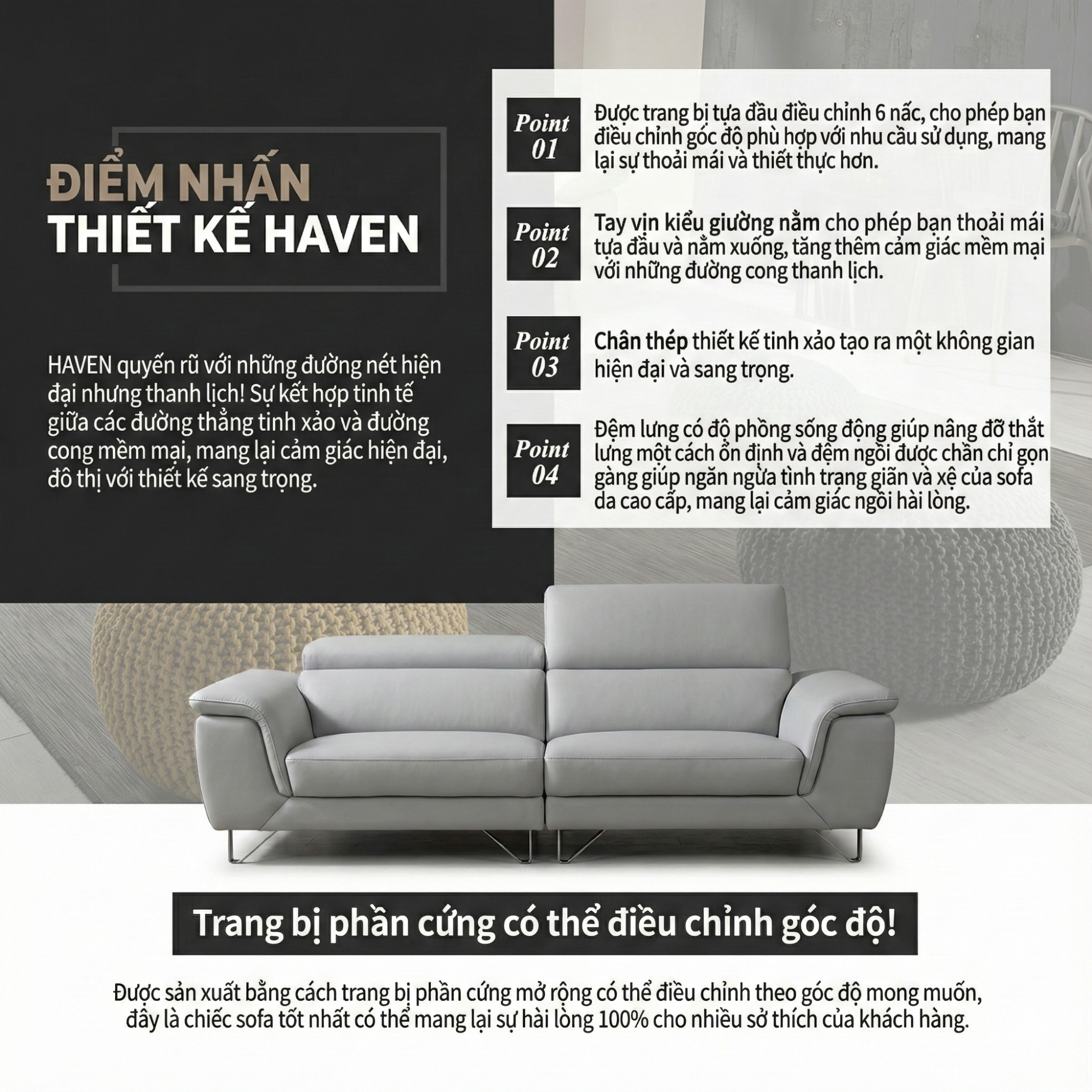 ĐIỂM NHẤN
THIẾT KẾ HAVEN

HAVEN quyến rũ với những đường nét hiện đại nhưng thanh lịch! Sự kết hợp tinh tế giữa các đường thẳng tinh xảo và đường cong mềm mại, mang lại cảm giác hiện đại, đô thị với thiết kế sang trọng.

Point 01
Được trang bị tựa đầu điều chỉnh 6 nấc, cho phép bạn điều chỉnh góc độ phù hợp với nhu cầu sử dụng, mang lại sự thoải mái và thiết thực hơn.

Point 02
Tay vịn kiểu giường nằm cho phép bạn thoải mái tựa đầu và nằm xuống, tăng thêm cảm giác mềm mại với những đường cong thanh lịch.

Point 03
Chân thép thiết kế tinh xảo tạo ra một không gian hiện đại và sang trọng.

Point 04
Đệm lưng có độ phồng sống động giúp nâng đỡ thắt lưng một cách ổn định và đệm ngồi được chần chỉ gọn gàng giúp ngăn ngừa tình trạng giãn và xệ của sofa da cao cấp, mang lại cảm giác ngồi hài lòng.

Trang bị phần cứng có thể điều chỉnh góc độ!

Được sản xuất bằng cách trang bị phần cứng mở rộng có thể điều chỉnh theo góc độ mong muốn, đây là chiếc sofa tốt nhất có thể mang lại sự hài lòng 100% cho nhiều sở thích của khách hàng.